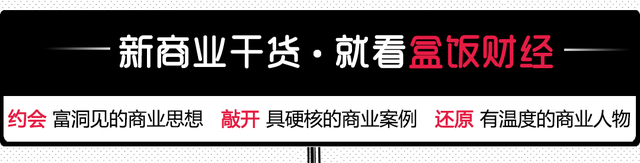 新商业干货·就看盒饭财经

约会 富洞见的商业思想 敲开 具硬核的商业案例 还原 有温度的商业人物